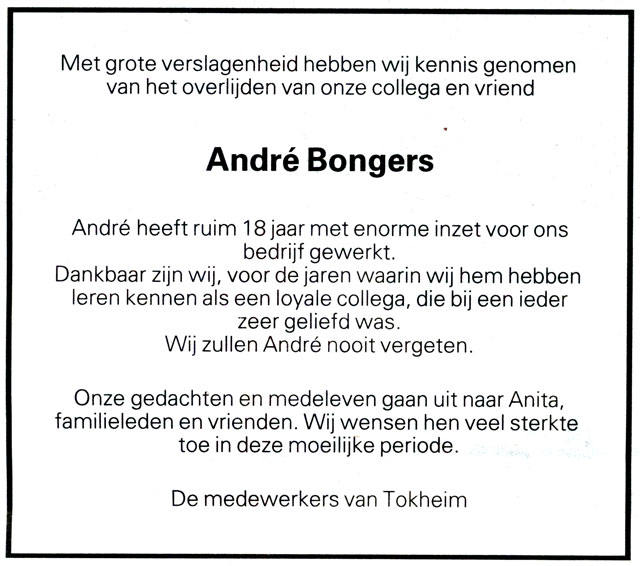 Met grote verslagenheid hebben wij kennis genomen van het overlijden van onze collega en vriend

André Bongers

André heeft ruim 18 jaar met enorme inzet voor ons bedrijf gewerkt.
Dankbaar zijn wij, voor de jaren waarin wij hem hebben leren kennen als een loyale collega, die bij een ieder zeer geliefd was.
Wij zullen André nooit vergeten.

Onze gedachten en medeleven gaan uit naar Anita, familieleden en vrienden. Wij wensen hen veel sterkte toe in deze moeilijke periode.

De medewerkers van Tokheim